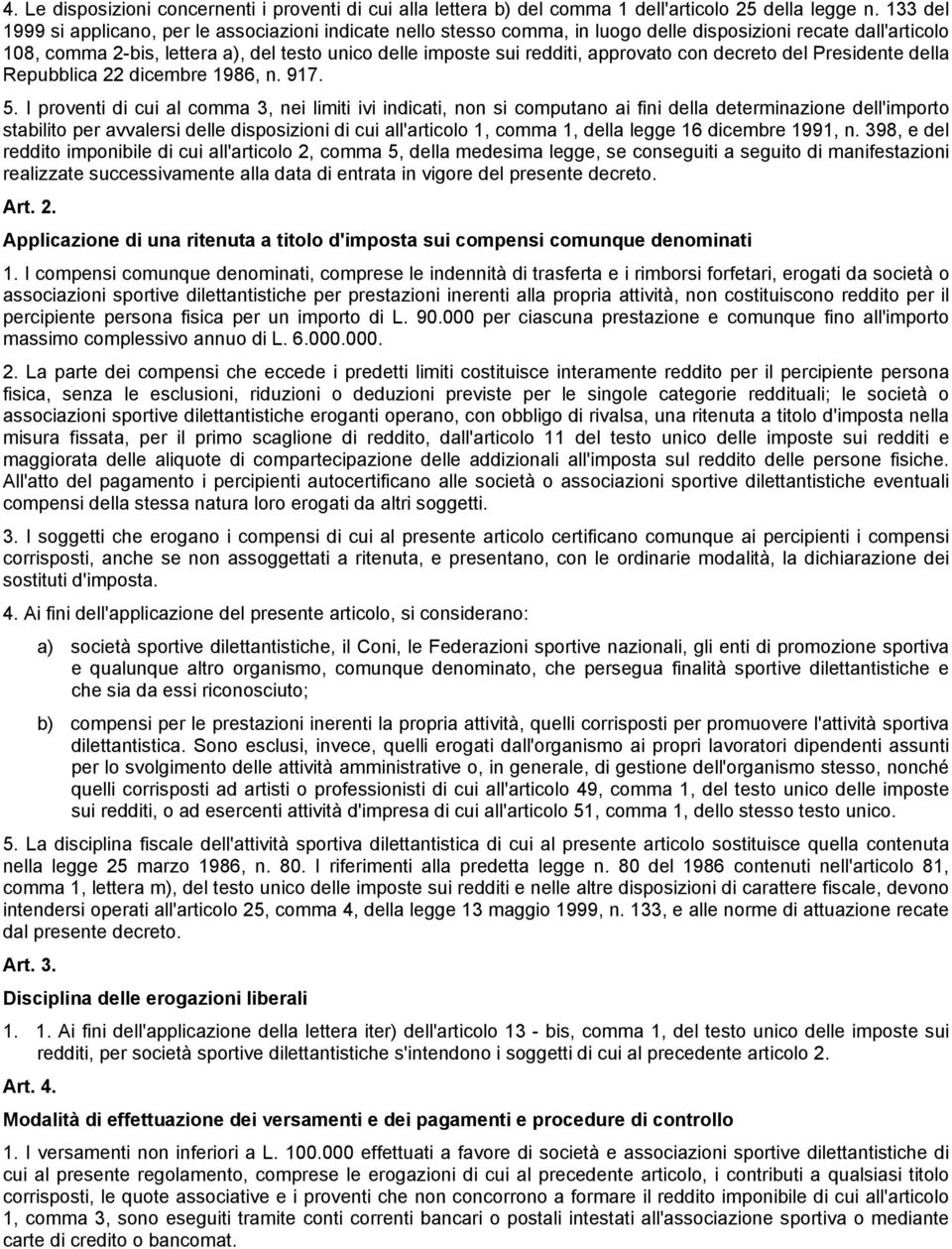 4. Le disposizioni concernenti i proventi di cui alla lettera b) del comma 1 dell'articolo 25 della legge n. 133 del 1999 si applicano, per le associazioni indicate nello stesso comma, in luogo delle disposizioni recate dall'articolo 108, comma 2-bis, lettera a), del testo unico delle imposte sui redditi, approvato con decreto del Presidente della Repubblica 22 dicembre 1986, n. 917.

5. I proventi di cui al comma 3, nei limiti ivi indicati, non si computano ai fini della determinazione dell'importo stabilito per avvalersi delle disposizioni di cui all'articolo 1, comma 1, della legge 16 dicembre 1991, n. 398, e del reddito imponibile di cui all'articolo 2, comma 5, della medesima legge, se conseguiti a seguito di manifestazioni realizzate successivamente alla data di entrata in vigore del presente decreto.

Art. 2.

Applicazione di una ritenuta a titolo d'imposta sui compensi comunque denominati

1. I compensi comunque denominati, comprese le indennità di trasferta e i rimborsi forfetari, erogati da società o associazioni sportive dilettantistiche per prestazioni inerenti alla propria attività, non costituiscono reddito per il percipiente persona fisica per un importo di L. 90.000 per ciascuna prestazione e comunque fino all'importo massimo complessivo annuo di L. 6.000.000.

2. La parte dei compensi che eccede i predetti limiti costituisce interamente reddito per il percipiente persona fisica, senza le esclusioni, riduzioni o deduzioni previste per le singole categorie reddituali; le società o associazioni sportive dilettantistiche eroganti operano, con obbligo di rivalsa, una ritenuta a titolo d'imposta nella misura fissata, per il primo scaglione di reddito, dall'articolo 11 del testo unico delle imposte sui redditi e maggiorata delle aliquote di compartecipazione delle addizionali all'imposta sul reddito delle persone fisiche. All'atto del pagamento i percipienti autocertificano alle società o associazioni sportive dilettantistiche eventuali compensi della stessa natura loro erogati da altri soggetti.

3. I soggetti che erogano i compensi di cui al presente articolo certificano comunque ai percipienti i compensi corrisposti, anche se non assoggettati a ritenuta, e presentano, con le ordinarie modalità, la dichiarazione dei sostituti d'imposta.

4. Ai fini dell'applicazione del presente articolo, si considerano:

a) società sportive dilettantistiche, il Coni, le Federazioni sportive nazionali, gli enti di promozione sportiva e qualunque altro organismo, comunque denominato, che persegua finalità sportive dilettantistiche e che sia da essi riconosciuto;

b) compensi per le prestazioni inerenti la propria attività, quelli corrisposti per promuovere l'attività sportiva dilettantistica. Sono esclusi, invece, quelli erogati dall'organismo ai propri lavoratori dipendenti assunti per lo svolgimento delle attività amministrative o, in generale, di gestione dell'organismo stesso, nonché quelli corrisposti ad artisti o professionisti di cui all'articolo 49, comma 1, del testo unico delle imposte sui redditi, o ad esercenti attività d'impresa di cui all'articolo 51, comma 1, dello stesso testo unico.

5. La disciplina fiscale dell'attività sportiva dilettantistica di cui al presente articolo sostituisce quella contenuta nella legge 25 marzo 1986, n. 80. I riferimenti alla predetta legge n. 80 del 1986 contenuti nell'articolo 81, comma 1, lettera m), del testo unico delle imposte sui redditi e nelle altre disposizioni di carattere fiscale, devono intendersi operati all'articolo 25, comma 4, della legge 13 maggio 1999, n. 133, e alle norme di attuazione recate dal presente decreto.

Art. 3.

Disciplina delle erogazioni liberali

1. 1. Ai fini dell'applicazione della lettera iter) dell'articolo 13 - bis, comma 1, del testo unico delle imposte sui redditi, per società sportive dilettantistiche s'intendono i soggetti di cui al precedente articolo 2.

Art. 4.

Modalità di effettuazione dei versamenti e dei pagamenti e procedure di controllo

1. I versamenti non inferiori a L. 100.000 effettuati a favore di società e associazioni sportive dilettantistiche di cui al presente regolamento, comprese le erogazioni di cui al precedente articolo, i contributi a qualsiasi titolo corrisposti, le quote associative e i proventi che non concorrono a formare il reddito imponibile di cui all'articolo 1, comma 3, sono eseguiti tramite conti correnti bancari o postali intestati all'associazione sportiva o mediante carte di credito o bancomat.